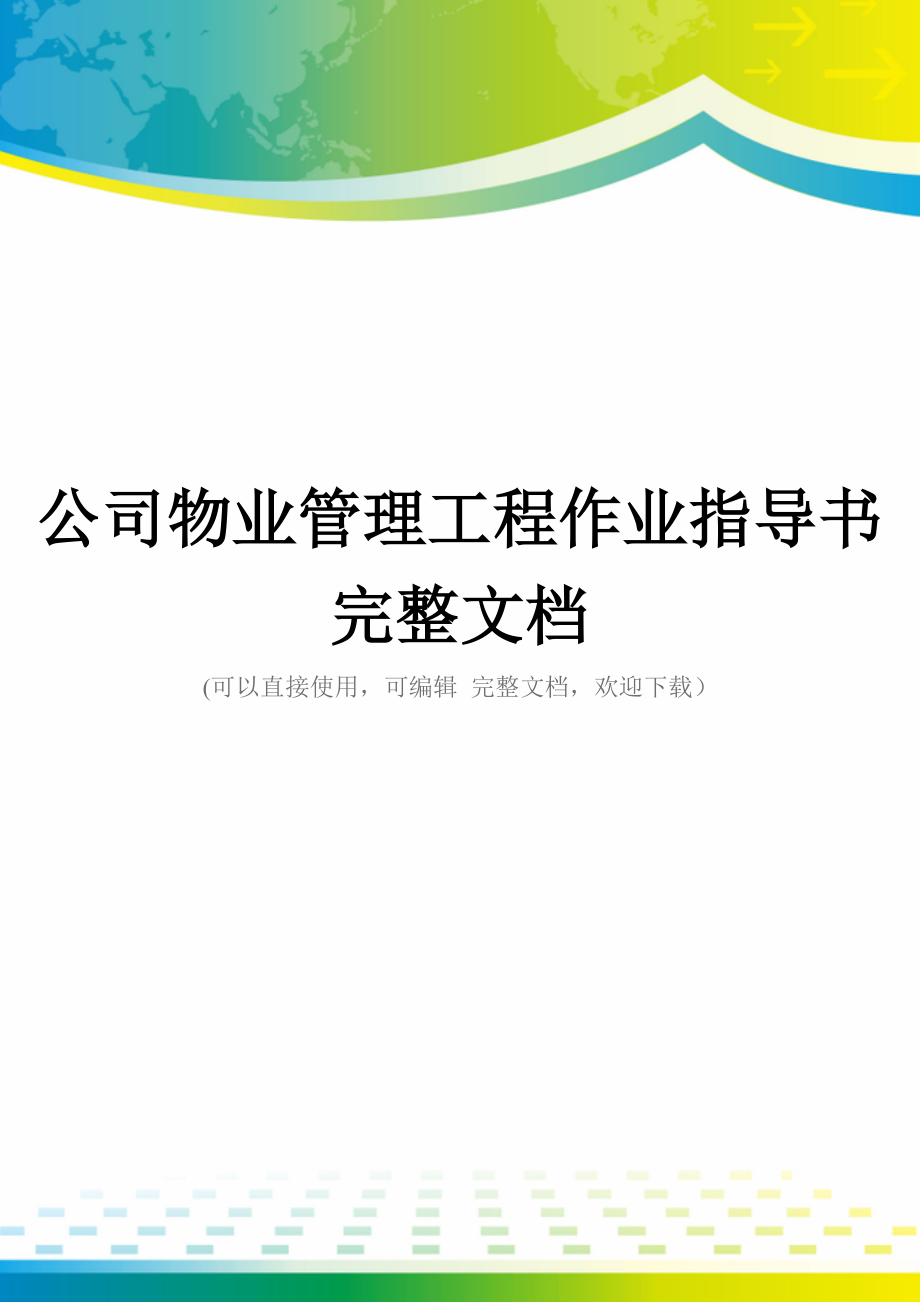 公司物业管理工程作业指导书完整文档

(可以直接使用，可编辑 完整文档，欢迎下载）